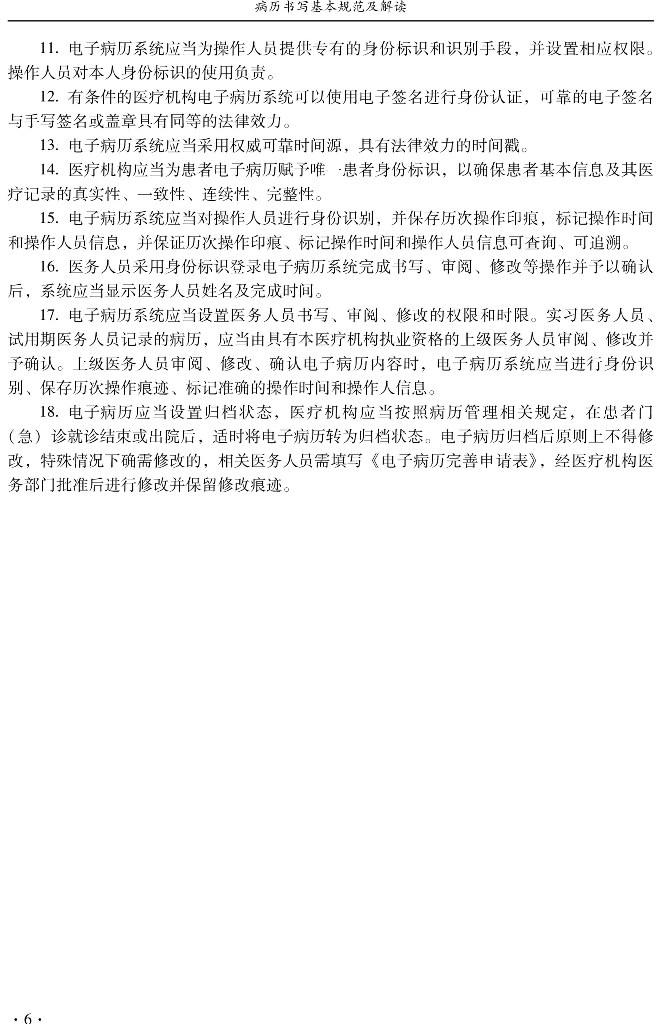 病历书写基本规范及解读

11. 电子病历系统应当为操作人员提供专有的身份标识和识别手段，并设置相应权限。操作人员对本人身份标识的使用负责。

12. 有条件的医疗机构电子病历系统可以使用电子签名进行身份认证，可靠的电子签名与手写签名或盖章具有同等的法律效力。

13. 电子病历系统应当采用权威可靠时间源，具有法律效力的时间戳。

14. 医疗机构应当为患者电子病历赋予唯一患者身份标识，以确保患者基本信息及其医疗记录的真实性、一致性、连续性、完整性。

15. 电子病历系统应当对操作人员进行身份识别，并保存历次操作印痕，标记操作时间和操作人员信息，并保证历次操作印痕、标记操作时间和操作人员信息可查询、可追溯。

16. 医务人员采用身份标识登录电子病历系统完成书写、审阅、修改等操作并予以确认后，系统应当显示医务人员姓名及完成时间。

17. 电子病历系统应当设置医务人员书写、审阅、修改的权限和时限。实习医务人员、试用期医务人员记录的病历，应当由具有本医疗机构执业资格的上级医务人员审阅、修改并予确认。上级医务人员审阅、修改、确认电子病历内容时，电子病历系统应当进行身份识别、保存历次操作痕迹、标记准确的操作时间和操作人信息。

18. 电子病历应当设置归档状态，医疗机构应当按照病历管理相关规定，在患者门（急）诊就诊结束或出院后，适时将电子病历转为归档状态。电子病历归档后原则上不得修改，特殊情况下确需修改的，相关医务人员需填写《电子病历完善申请表》，经医疗机构医务部门批准后进行修改并保留修改痕迹。

· 6 ·